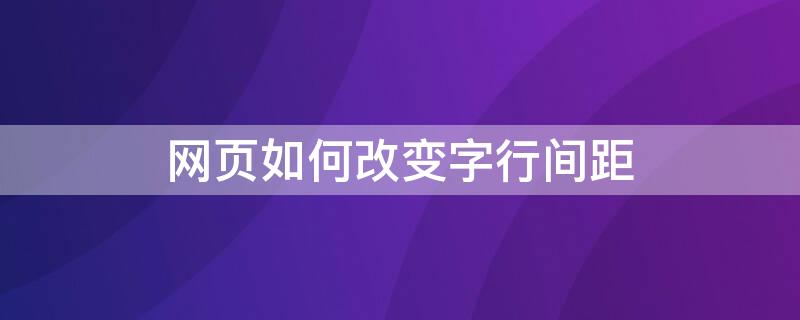 网页如何改变字行间距